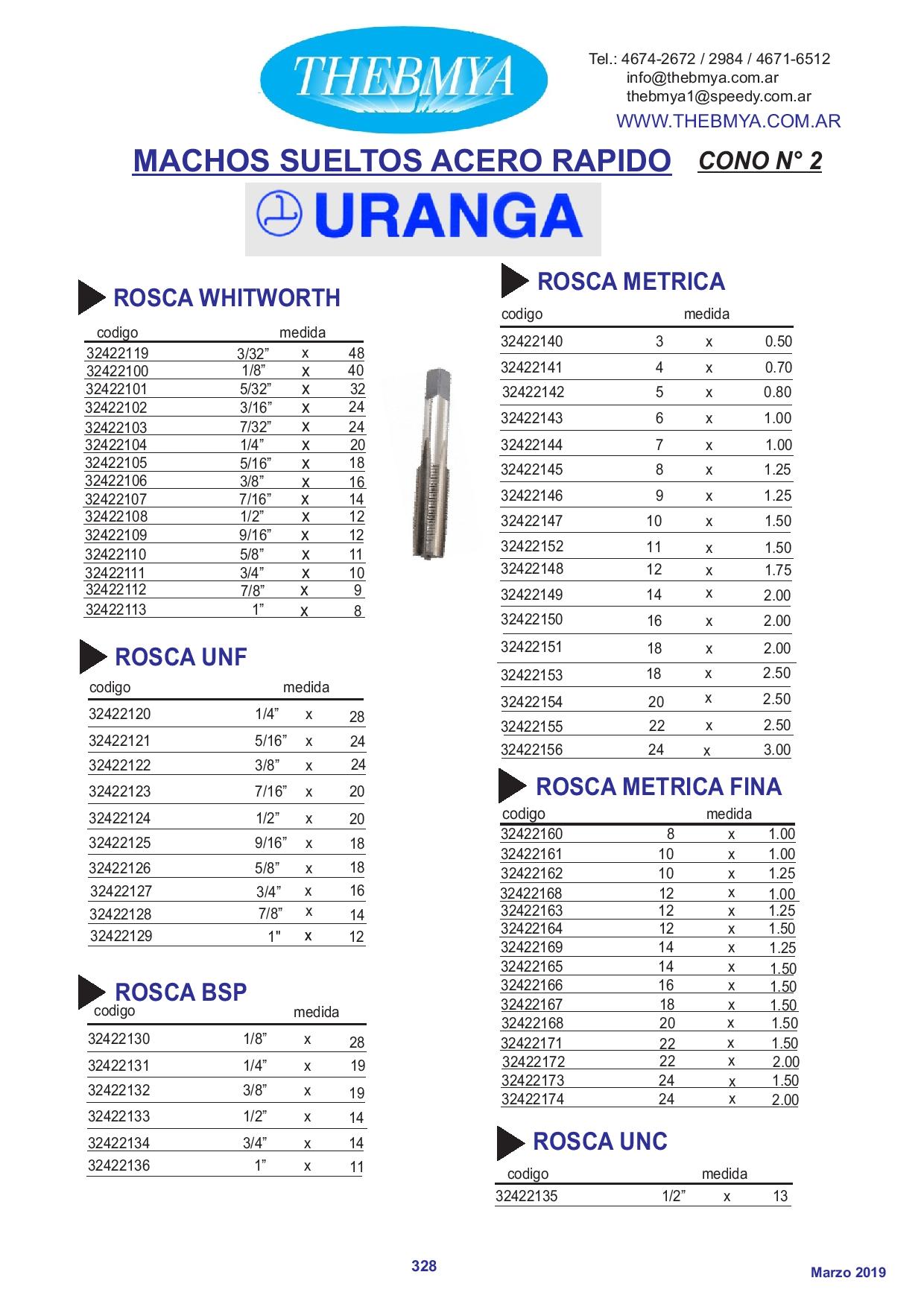 THEBMYA

Tel.: 4674-2672 / 2984 / 4671-6512
info@thebmya.com.ar
thebmya1@speedy.com.ar
WWW.THEBMYA.COM.AR

MACHOS SUELTOS ACERO RAPIDO CONO N° 2

URANGA

ROSCA WHITWORTH

| codigo | medida | | |
|---|---|---|---|
| 32422119 | 3/32” | x | 48 |
| 32422100 | 1/8” | x | 40 |
| 32422101 | 5/32” | x | 32 |
| 32422102 | 3/16” | x | 24 |
| 32422103 | 7/32” | x | 24 |
| 32422104 | 1/4” | x | 20 |
| 32422105 | 5/16” | x | 18 |
| 32422106 | 3/8” | x | 16 |
| 32422107 | 7/16” | x | 14 |
| 32422108 | 1/2” | x | 12 |
| 32422109 | 9/16” | x | 12 |
| 32422110 | 5/8” | x | 11 |
| 32422111 | 3/4” | x | 10 |
| 32422112 | 7/8” | x | 9 |
| 32422113 | 1” | x | 8 |

ROSCA UNF

| codigo | medida | | |
|---|---|---|---|
| 32422120 | 1/4” | x | 28 |
| 32422121 | 5/16” | x | 24 |
| 32422122 | 3/8” | x | 24 |
| 32422123 | 7/16” | x | 20 |
| 32422124 | 1/2” | x | 20 |
| 32422125 | 9/16” | x | 18 |
| 32422126 | 5/8” | x | 18 |
| 32422127 | 3/4” | x | 16 |
| 32422128 | 7/8” | x | 14 |
| 32422129 | 1" | x | 12 |

ROSCA BSP

| codigo | medida | | |
|---|---|---|---|
| 32422130 | 1/8” | x | 28 |
| 32422131 | 1/4” | x | 19 |
| 32422132 | 3/8” | x | 19 |
| 32422133 | 1/2” | x | 14 |
| 32422134 | 3/4” | x | 14 |
| 32422136 | 1” | x | 11 |

ROSCA METRICA

| codigo | medida | | |
|---|---|---|---|
| 32422140 | 3 | x | 0.50 |
| 32422141 | 4 | x | 0.70 |
| 32422142 | 5 | x | 0.80 |
| 32422143 | 6 | x | 1.00 |
| 32422144 | 7 | x | 1.00 |
| 32422145 | 8 | x | 1.25 |
| 32422146 | 9 | x | 1.25 |
| 32422147 | 10 | x | 1.50 |
| 32422152 | 11 | x | 1.50 |
| 32422148 | 12 | x | 1.75 |
| 32422149 | 14 | x | 2.00 |
| 32422150 | 16 | x | 2.00 |
| 32422151 | 18 | x | 2.00 |
| 32422153 | 18 | x | 2.50 |
| 32422154 | 20 | x | 2.50 |
| 32422155 | 22 | x | 2.50 |
| 32422156 | 24 | x | 3.00 |

ROSCA METRICA FINA

| codigo | medida | | |
|---|---|---|---|
| 32422160 | 8 | x | 1.00 |
| 32422161 | 10 | x | 1.00 |
| 32422162 | 10 | x | 1.25 |
| 32422168 | 12 | x | 1.00 |
| 32422163 | 12 | x | 1.25 |
| 32422164 | 12 | x | 1.50 |
| 32422169 | 14 | x | 1.25 |
| 32422165 | 14 | x | 1.50 |
| 32422166 | 16 | x | 1.50 |
| 32422167 | 18 | x | 1.50 |
| 32422168 | 20 | x | 1.50 |
| 32422171 | 22 | x | 1.50 |
| 32422172 | 22 | x | 2.00 |
| 32422173 | 24 | x | 1.50 |
| 32422174 | 24 | x | 2.00 |

ROSCA UNC

| codigo | medida | | |
|---|---|---|---|
| 32422135 | 1/2” | x | 13 |

328

Marzo 2019